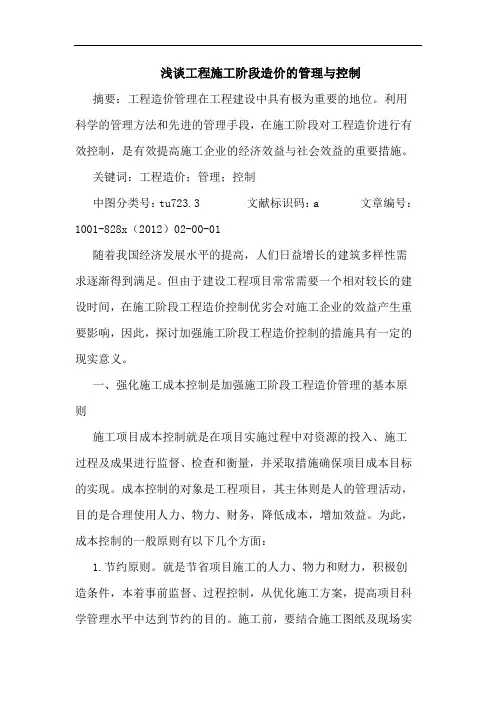 浅谈工程施工阶段造价的管理与控制

摘要：工程造价管理在工程建设中具有极为重要的地位。利用科学的管理方法和先进的管理手段，在施工阶段对工程造价进行有效控制，是有效提高施工企业的经济效益与社会效益的重要措施。

关键词：工程造价；管理；控制

中图分类号：tu723.3　　文献标识码：a　　文章编号：1001-828x（2012）02-00-01

随着我国经济发展水平的提高，人们日益增长的建筑多样性需求逐渐得到满足。但由于建设工程项目常常需要一个相对较长的建设时间，在施工阶段工程造价控制优劣会对施工企业的效益产生重要影响，因此，探讨加强施工阶段工程造价控制的措施具有一定的现实意义。

一、强化施工成本控制是加强施工阶段工程造价管理的基本原则

施工项目成本控制就是在项目实施过程中对资源的投入、施工过程及成果进行监督、检查和衡量，并采取措施确保项目成本目标的实现。成本控制的对象是工程项目，其主体则是人的管理活动，目的是合理使用人力、物力、财务，降低成本，增加效益。为此，成本控制的一般原则有以下几个方面：

1.节约原则。就是节省项目施工的人力、物力和财力，积极创造条件，本着事前监督、过程控制，从优化施工方案，提高项目科学管理水平中达到节约的目的。施工前，要结合施工图纸及现场实